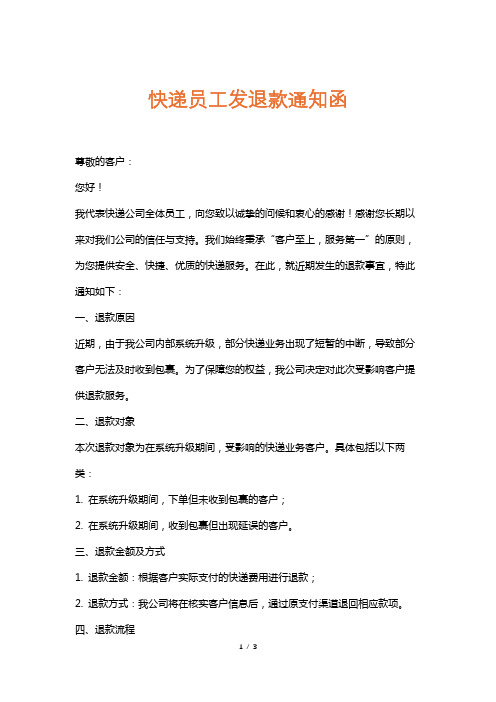 快递员工发退款通知函

尊敬的客户：

您好！

我代表快递公司全体员工，向您致以诚挚的问候和衷心的感谢！感谢您长期以来对我们公司的信任与支持。我们始终秉承“客户至上，服务第一”的原则，为您提供安全、快捷、优质的快递服务。在此，就近期发生的退款事宜，特此通知如下：

一、退款原因

近期，由于我公司内部系统升级，部分快递业务出现了短暂的中断，导致部分客户无法及时收到包裹。为了保障您的权益，我公司决定对此次受影响客户提供退款服务。

二、退款对象

本次退款对象为在系统升级期间，受影响的快递业务客户。具体包括以下两类：

1. 在系统升级期间，下单但未收到包裹的客户；

2. 在系统升级期间，收到包裹但出现延误的客户。

三、退款金额及方式

1. 退款金额：根据客户实际支付的快递费用进行退款；

2. 退款方式：我公司将在核实客户信息后，通过原支付渠道退回相应款项。

四、退款流程

1 / 3